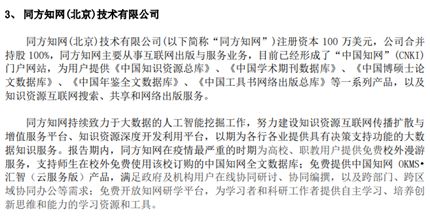 3、 同方知网(北京)技术有限公司

同方知网(北京)技术有限公司(以下简称“同方知网”)注册资本 100 万美元，公司合并持股 100%，同方知网主要从事互联网出版与服务业务，目前已经形成了“中国知网”(CNKI)门户网站，为用户提供《中国知识资源总库》、《中国学术期刊数据库》、《中国博硕士论文数据库》、《中国年鉴全文数据库》、《中国工具书网络出版总库》等一系列产品，以及知识资源互联网搜索、共享和网络出版服务。

同方知网持续致力于大数据的人工智能挖掘工作，努力建设知识资源互联网传播扩散与增值服务平台、知识资源深度开发利用平台，以期为各行各业提供具有决策支持功能的大数据知识服务。报告期内，同方知网在疫情最严重的时期为高校、职教用户提供免费校外漫游服务，支持师生在校外免费使用该校订购的中国知网全文数据库；免费提供中国知网 OKMS•汇智（云服务版）产品，满足政府及机构用户在线协同研讨、协同编撰，以及跨部门、跨区域协同办公等需求；免费开放知网研学平台，为学习者和科研工作者提供自主学习、培养创新思维和能力的学习资源和工具。